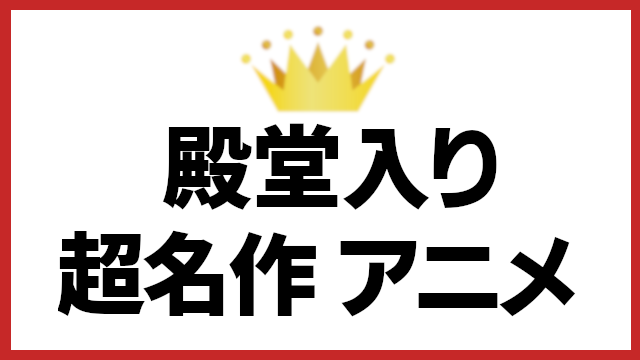 殿堂入り
超名作 アニメ